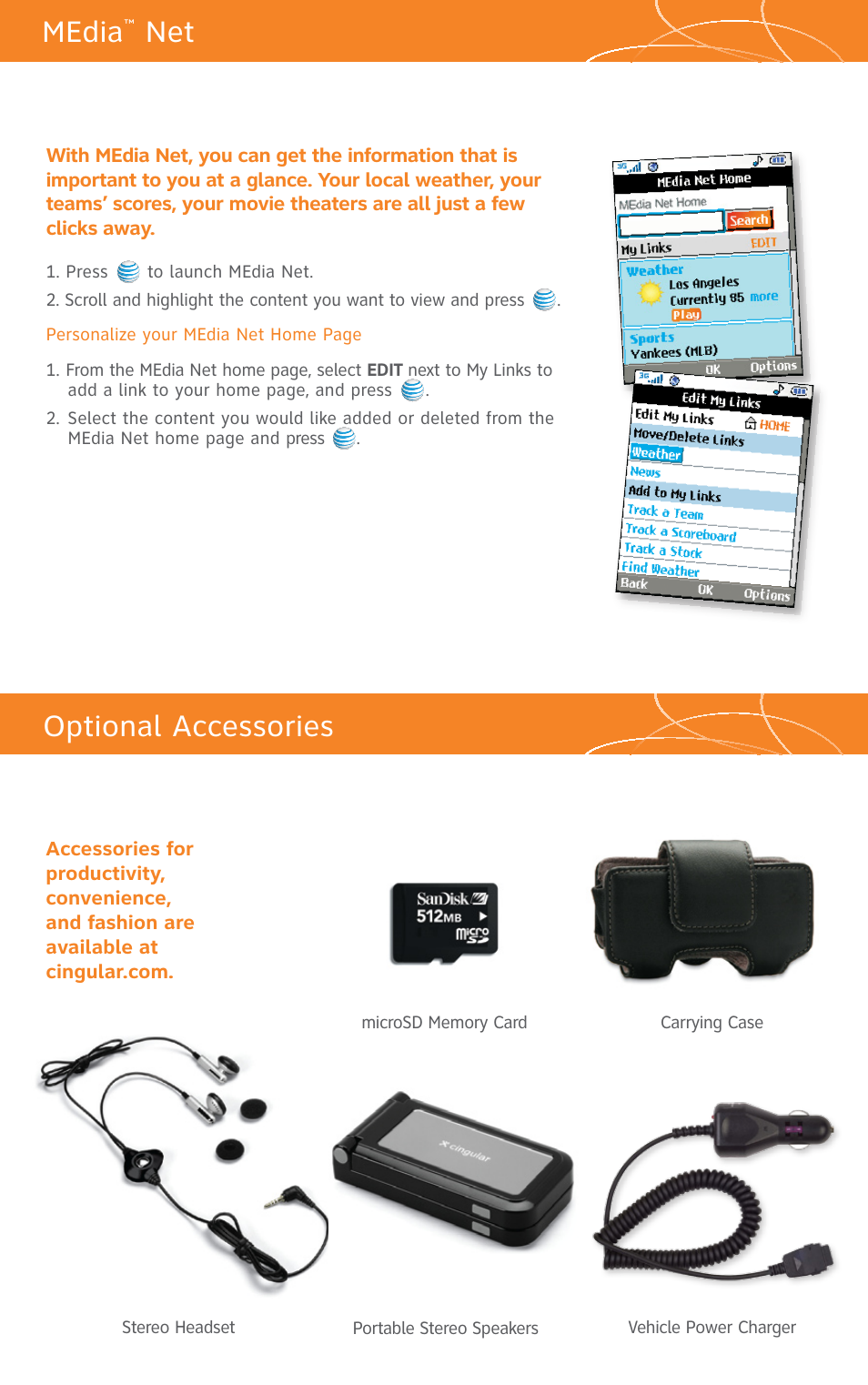 MEdia™ Net

With MEdia Net, you can get the information that is important to you at a glance. Your local weather, your teams' scores, your movie theaters are all just a few clicks away.

1. Press to launch MEdia Net.

2. Scroll and highlight the content you want to view and press .

Personalize your MEdia Net Home Page

1. From the MEdia Net home page, select **EDIT** next to My Links to add a link to your home page, and press .

2. Select the content you would like added or deleted from the MEdia Net home page and press .

MEdia Net Home
MEdia Net Home
Search
My Links EDIT
Weather
Los Angeles
Currently 85 more
Play
Sports
Yankees (MLB)
OK Options

Edit My Links
Edit My Links HOME
Move/Delete Links
Weather
News
Add to My Links
Track a Team
Track a Scoreboard
Track a Stock
Find Weather
Back OK Options

Optional Accessories

Accessories for productivity, convenience, and fashion are available at cingular.com.

SanDisk 512MB micro SD

microSD Memory Card

Carrying Case

cingular

Stereo Headset

Portable Stereo Speakers

Vehicle Power Charger